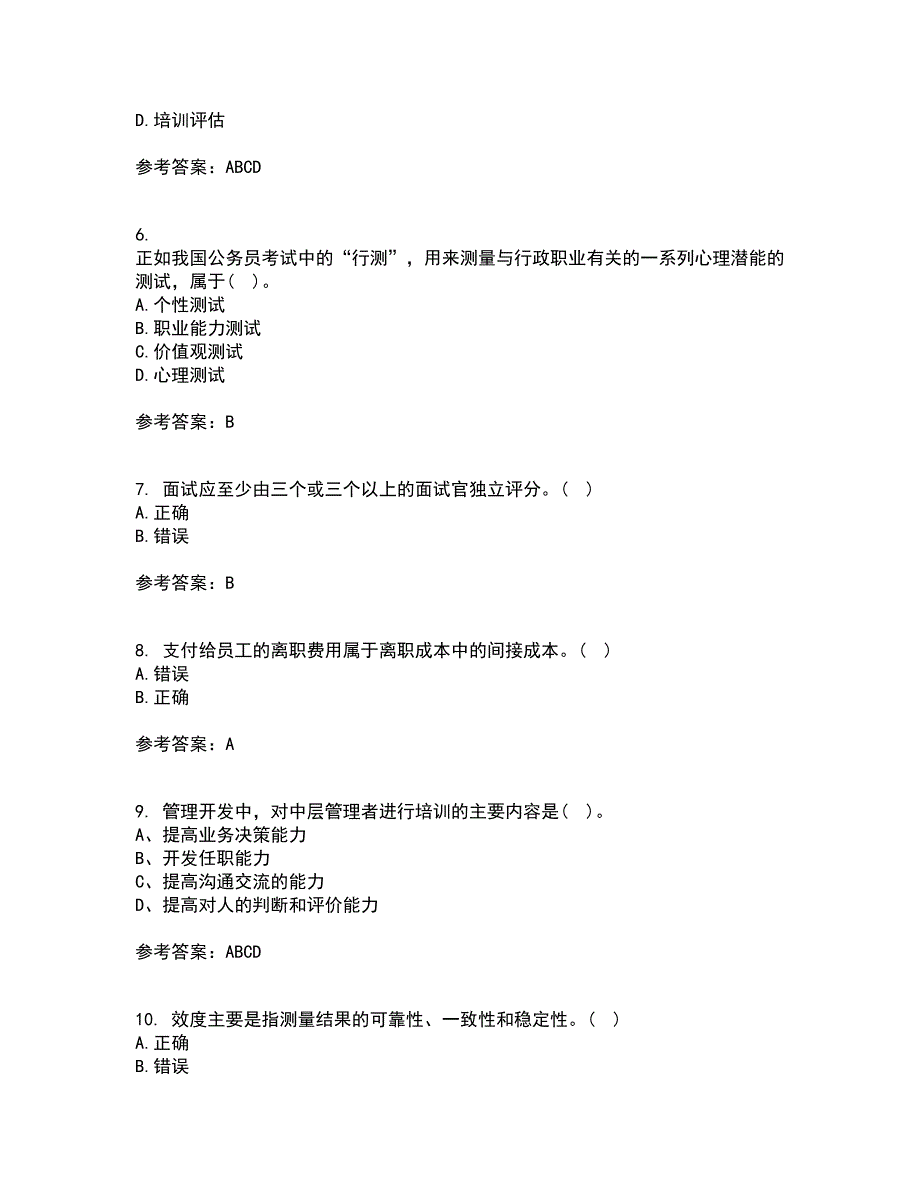 D.培训评估

参考答案：ABCD

6.
正如我国公务员考试中的“行测”，用来测量与行政职业有关的一系列心理潜能的测试，属于（ ）。
A.个性测试
B.职业能力测试
C.价值观测试
D.心理测试

参考答案：B

7. 面试应至少由三个或三个以上的面试官独立评分。（ ）
A.正确
B.错误

参考答案：B

8. 支付给员工的离职费用属于离职成本中的间接成本。（ ）
A.错误
B.正确

参考答案：A

9. 管理开发中，对中层管理者进行培训的主要内容是（ ）。
A、提高业务决策能力
B、开发任职能力
C、提高沟通交流的能力
D、提高对人的判断和评价能力

参考答案：ABCD

10. 效度主要是指测量结果的可靠性、一致性和稳定性。（ ）
A.正确
B.错误